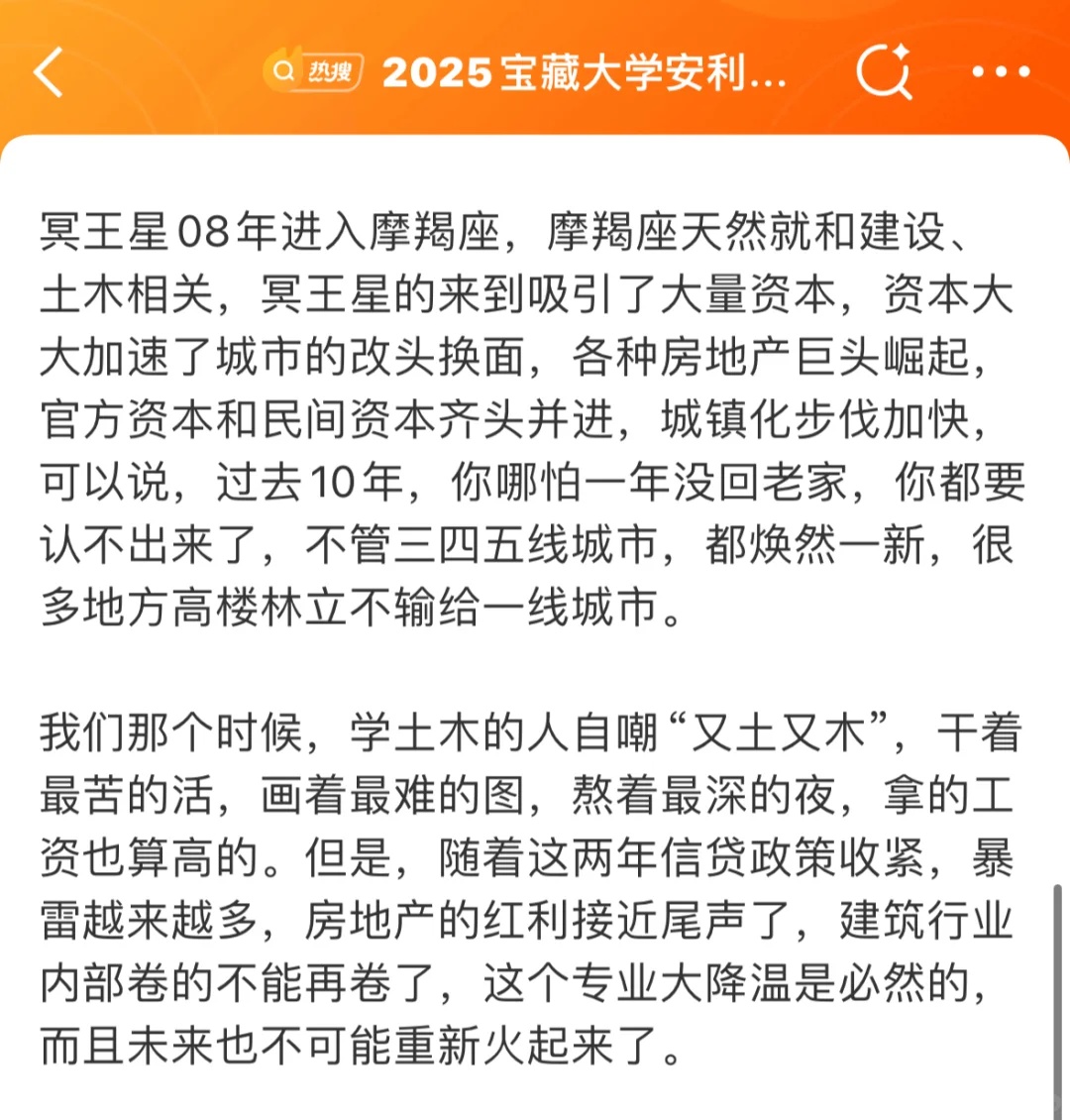 热搜 2025宝藏大学安利...

冥王星08年进入摩羯座，摩羯座天然就和建设、土木相关，冥王星的来到吸引了大量资本，资本大大加速了城市的改头换面，各种房地产巨头崛起，官方资本和民间资本齐头并进，城镇化步伐加快，可以说，过去10年，你哪怕一年没回老家，你都要认不出来了，不管三四五线城市，都焕然一新，很多地方高楼林立不输给一线城市。

我们那个时候，学土木的人自嘲“又土又木”，干着最苦的活，画着最难的图，熬着最深的夜，拿的工资也算高的。但是，随着这两年信贷政策收紧，暴雷越来越多，房地产的红利接近尾声了，建筑行业内部卷的不能再卷了，这个专业大降温是必然的，而且未来也不可能重新火起来了。